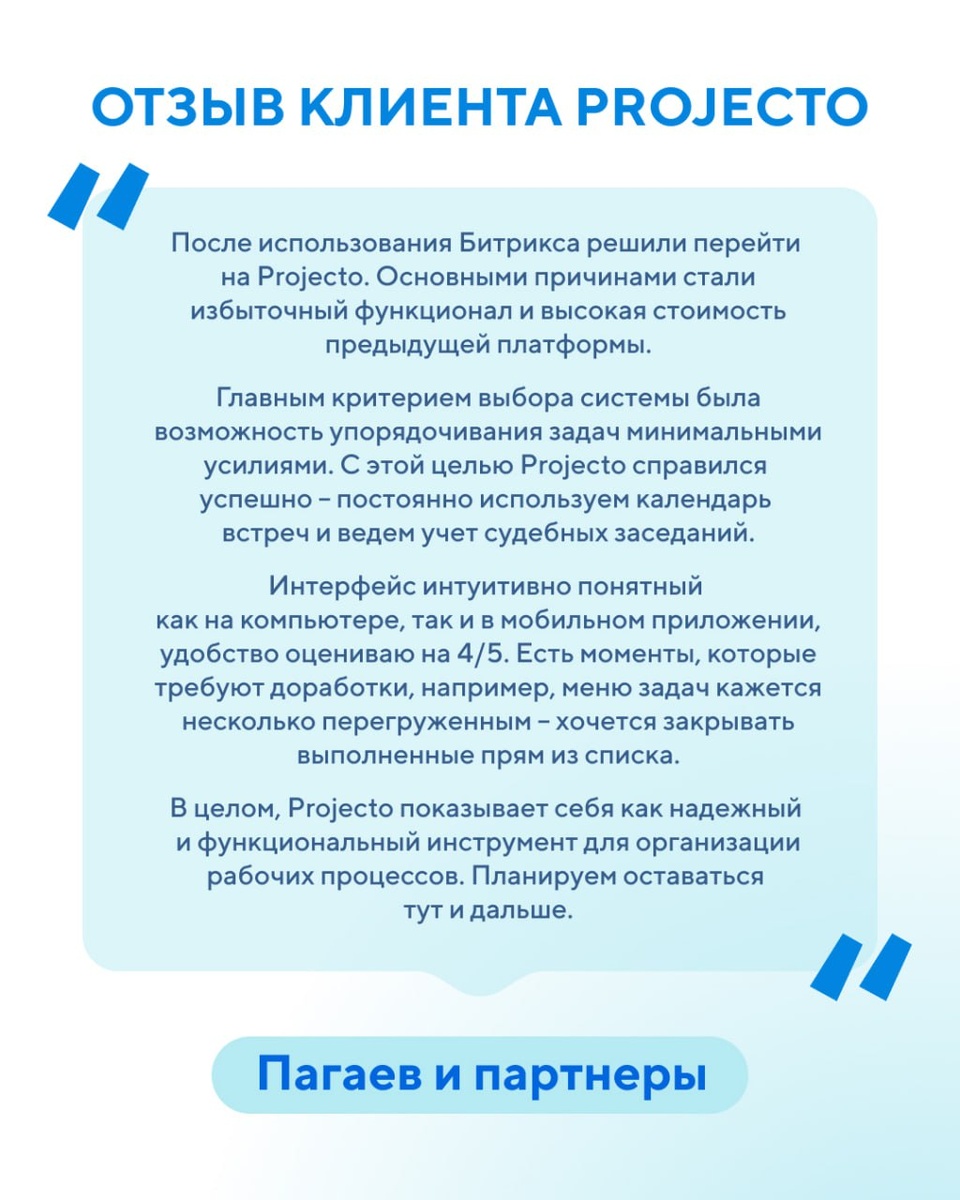 ОТЗЫВ КЛИЕНТА PROJECTO

После использования Битрикса решили перейти на Projecto. Основными причинами стали избыточный функционал и высокая стоимость предыдущей платформы.

Главным критерием выбора системы была возможность упорядочивания задач минимальными усилиями. С этой целью Projecto справился успешно – постоянно используем календарь встреч и ведем учет судебных заседаний.

Интерфейс интуитивно понятный как на компьютере, так и в мобильном приложении, удобство оцениваю на 4/5. Есть моменты, которые требуют доработки, например, меню задач кажется несколько перегруженным – хочется закрывать выполненные прям из списка.

В целом, Projecto показывает себя как надежный и функциональный инструмент для организации рабочих процессов. Планируем оставаться тут и дальше.

Пагаев и партнеры